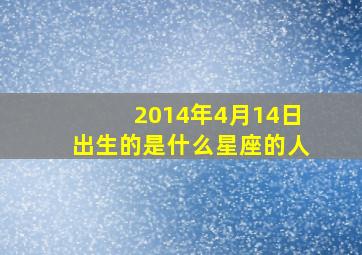 2014年4月14日
出生的是什么星座的人